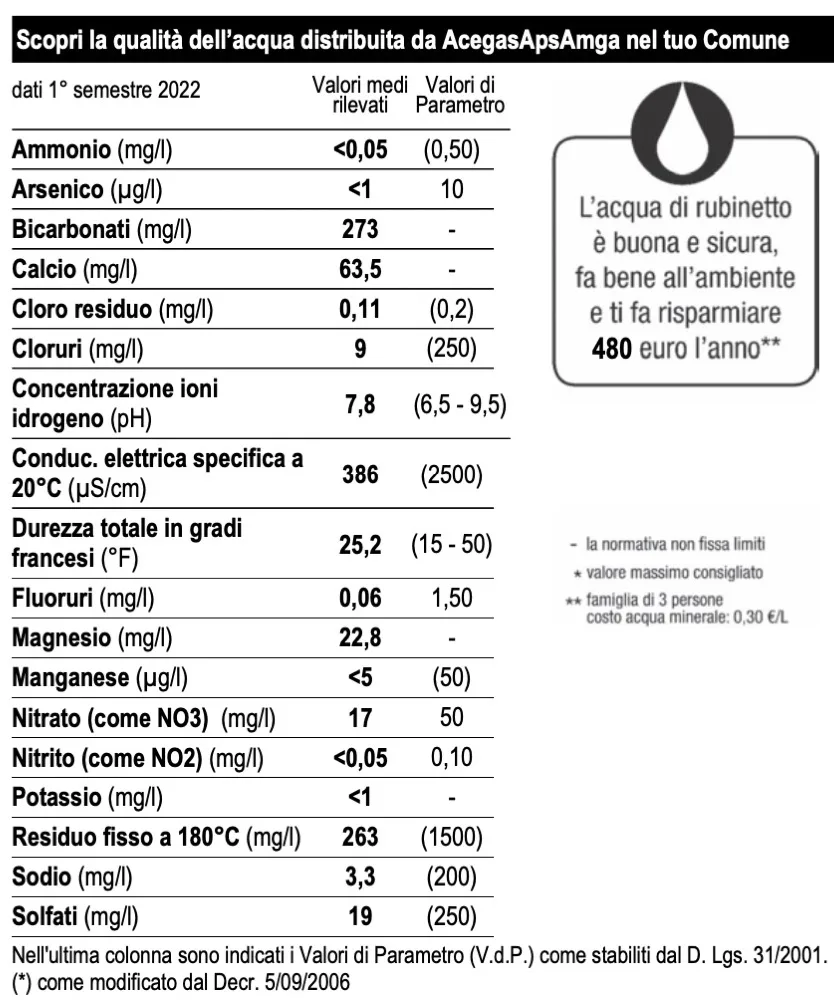 Scopri la qualità dell'acqua distribuita da AcegasApsAmga nel tuo Comune

| dati 1° semestre 2022 | Valori medi rilevati | Valori di Parametro |
|---|---|---|
| Ammonio (mg/l) | <0,05 | (0,50) |
| Arsenico (µg/l) | <1 | 10 |
| Bicarbonati (mg/l) | 273 | - |
| Calcio (mg/l) | 63,5 | - |
| Cloro residuo (mg/l) | 0,11 | (0,2) |
| Cloruri (mg/l) | 9 | (250) |
| Concentrazione ioni idrogeno (pH) | 7,8 | (6,5 - 9,5) |
| Conduc. elettrica specifica a 20°C (µS/cm) | 386 | (2500) |
| Durezza totale in gradi francesi (°F) | 25,2 | (15 - 50) |
| Fluoruri (mg/l) | 0,06 | 1,50 |
| Magnesio (mg/l) | 22,8 | - |
| Manganese (µg/l) | <5 | (50) |
| Nitrato (come NO3) (mg/l) | 17 | 50 |
| Nitrito (come NO2) (mg/l) | <0,05 | 0,10 |
| Potassio (mg/l) | <1 | - |
| Residuo fisso a 180°C (mg/l) | 263 | (1500) |
| Sodio (mg/l) | 3,3 | (200) |
| Solfati (mg/l) | 19 | (250) |

L'acqua di rubinetto è buona e sicura, fa bene all'ambiente e ti fa risparmiare 480 euro l'anno**

- la normativa non fissa limiti
* valore massimo consigliato
** famiglia di 3 persone costo acqua minerale: 0,30 €/L

Nell'ultima colonna sono indicati i Valori di Parametro (V.d.P.) come stabiliti dal D. Lgs. 31/2001. (*) come modificato dal Decr. 5/09/2006